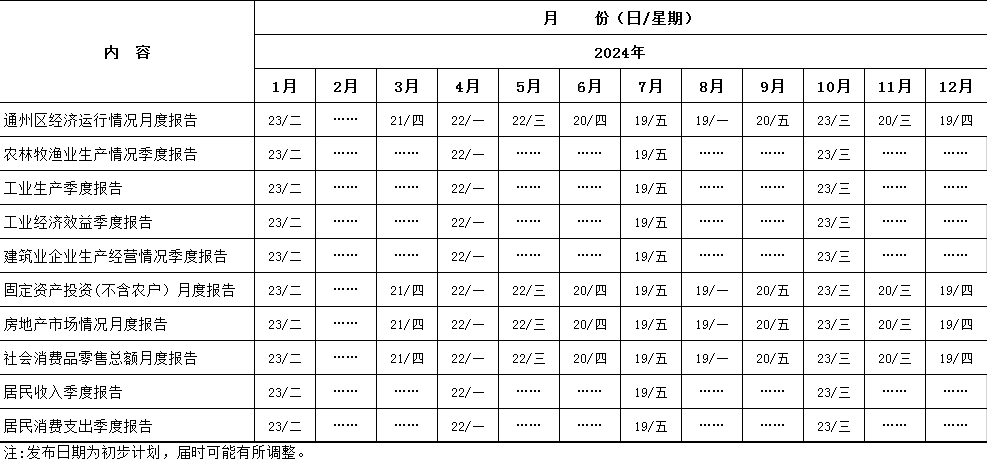 | 内 容 | 月 份（日/星期） | | | | | | | | | | | |
|---|---|---|---|---|---|---|---|---|---|---|---|---|
| | 2024年 | | | | | | | | | | | |
| | 1月 | 2月 | 3月 | 4月 | 5月 | 6月 | 7月 | 8月 | 9月 | 10月 | 11月 | 12月 |
| 通州区经济运行情况月度报告 | 23/二 | …… | 21/四 | 22/一 | 22/三 | 20/四 | 19/五 | 19/一 | 20/五 | 23/三 | 20/三 | 19/四 |
| 农林牧渔业生产情况季度报告 | 23/二 | …… | …… | 22/一 | …… | …… | 19/五 | …… | …… | 23/三 | …… | …… |
| 工业生产季度报告 | 23/二 | …… | …… | 22/一 | …… | …… | 19/五 | …… | …… | 23/三 | …… | …… |
| 工业经济效益季度报告 | 23/二 | …… | …… | 22/一 | …… | …… | 19/五 | …… | …… | 23/三 | …… | …… |
| 建筑业企业生产经营情况季度报告 | 23/二 | …… | …… | 22/一 | …… | …… | 19/五 | …… | …… | 23/三 | …… | …… |
| 固定资产投资（不含农户）月度报告 | 23/二 | …… | 21/四 | 22/一 | 22/三 | 20/四 | 19/五 | 19/一 | 20/五 | 23/三 | 20/三 | 19/四 |
| 房地产市场情况月度报告 | 23/二 | …… | 21/四 | 22/一 | 22/三 | 20/四 | 19/五 | 19/一 | 20/五 | 23/三 | 20/三 | 19/四 |
| 社会消费品零售总额月度报告 | 23/二 | …… | 21/四 | 22/一 | 22/三 | 20/四 | 19/五 | 19/一 | 20/五 | 23/三 | 20/三 | 19/四 |
| 居民收入季度报告 | 23/二 | …… | …… | 22/一 | …… | …… | 19/五 | …… | …… | 23/三 | …… | …… |
| 居民消费支出季度报告 | 23/二 | …… | …… | 22/一 | …… | …… | 19/五 | …… | …… | 23/三 | …… | …… |

注：发布日期为初步计划，届时可能有所调整。